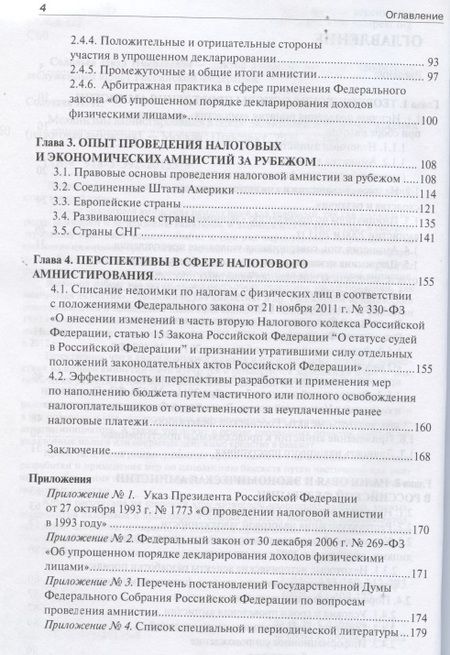 4

Оглавление

2.4.4. Положительные и отрицательные стороны участия в упрощенном декларировании 93

2.4.5. Промежуточные и общие итоги амнистии 97

2.4.6. Арбитражная практика в сфере применения Федерального закона «Об упрощенном порядке декларирования доходов физическими лицами» 100

Глава 3. ОПЫТ ПРОВЕДЕНИЯ НАЛОГОВЫХ И ЭКОНОМИЧЕСКИХ АМНИСТИЙ ЗА РУБЕЖОМ 108

3.1. Правовые основы проведения налоговой амнистии за рубежом 108

3.2. Соединенные Штаты Америки 114

3.3. Европейские страны 121

3.4. Развивающиеся страны 135

3.5. Страны СНГ 141

Глава 4. ПЕРСПЕКТИВЫ В СФЕРЕ НАЛОГОВОГО АМНИСТИРОВАНИЯ 155

4.1. Списание недоимки по налогам с физических лиц в соответствии с положениями Федерального закона от 21 ноября 2011 г. № 330-ФЗ «О внесении изменений в часть вторую Налогового кодекса Российской Федерации, статью 15 Закона Российской Федерации "О статусе судей в Российской Федерации" и признании утратившими силу отдельных положений законодательных актов Российской Федерации» 155

4.2. Эффективность и перспективы разработки и применения мер по наполнению бюджета путем частичного или полного освобождения налогоплательщиков от ответственности за неуплаченные ранее налоговые платежи 160

Заключение 168

Приложения

Приложение № 1. Указ Президента Российской Федерации от 27 октября 1993 г. № 1773 «О проведении налоговой амнистии в 1993 году» 170

Приложение № 2. Федеральный закон от 30 декабря 2006 г. № 269-ФЗ «Об упрощенном порядке декларирования доходов физическими лицами» 171

Приложение № 3. Перечень постановлений Государственной Думы Федерального Собрания Российской Федерации по вопросам проведения амнистии 174

Приложение № 4. Список специальной и периодической литературы 179